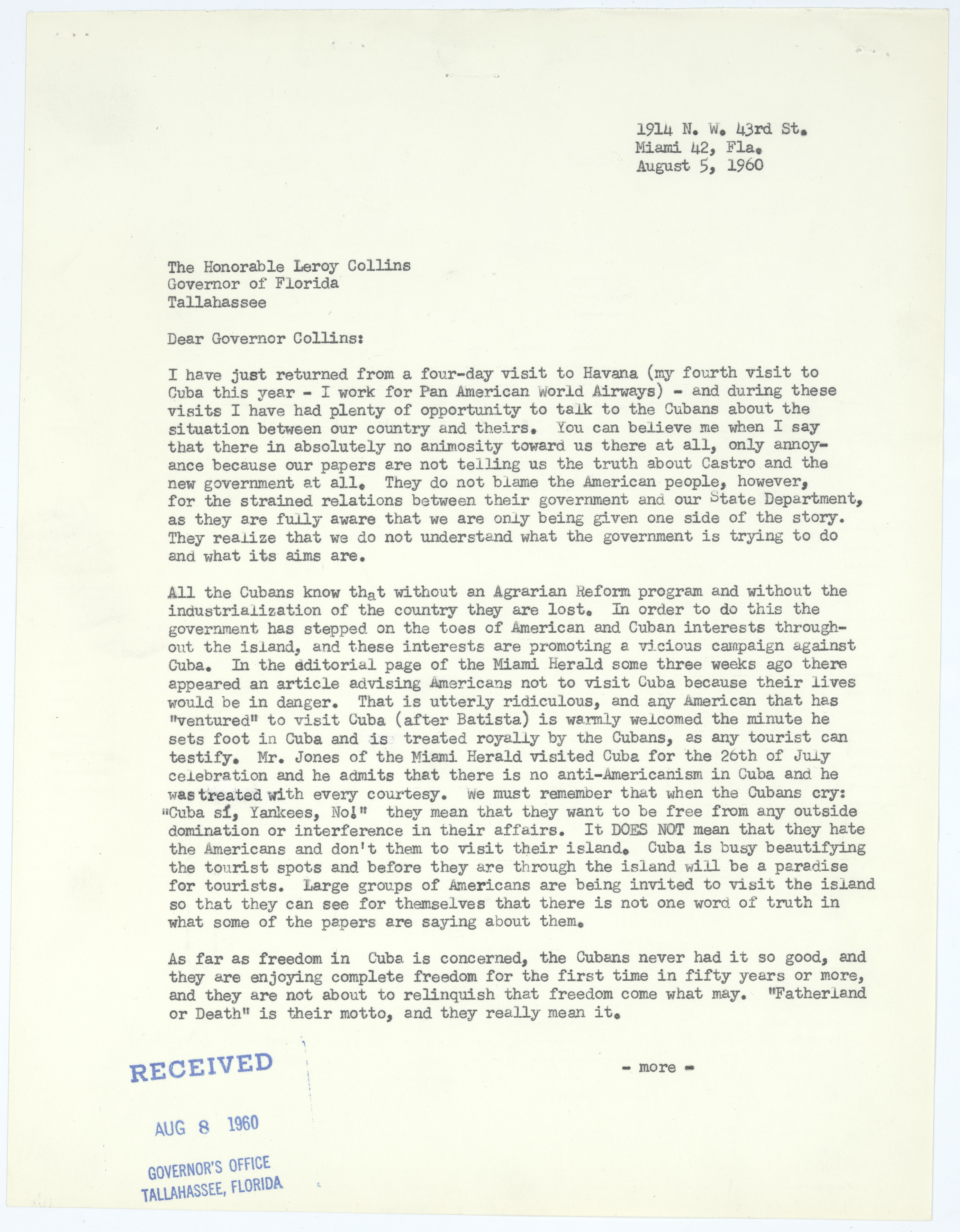 1914 N. W. 43rd St.
Miami 42, Fla.
August 5, 1960

The Honorable Leroy Collins
Governor of Florida
Tallahassee

Dear Governor Collins:

I have just returned from a four-day visit to Havana (my fourth visit to Cuba this year - I work for Pan American World Airways) - and during these visits I have had plenty of opportunity to talk to the Cubans about the situation between our country and theirs. You can believe me when I say that there in absolutely no animosity toward us there at all, only annoyance because our papers are not telling us the truth about Castro and the new government at all. They do not blame the American people, however, for the strained relations between their government and our State Department, as they are fully aware that we are only being given one side of the story. They realize that we do not understand what the government is trying to do and what its aims are.

All the Cubans know that without an Agrarian Reform program and without the industrialization of the country they are lost. In order to do this the government has stepped on the toes of American and Cuban interests throughout the island, and these interests are promoting a vicious campaign against Cuba. In the editorial page of the Miami Herald some three weeks ago there appeared an article advising Americans not to visit Cuba because their lives would be in danger. That is utterly ridiculous, and any American that has "ventured" to visit Cuba (after Batista) is warmly welcomed the minute he sets foot in Cuba and is treated royally by the Cubans, as any tourist can testify. Mr. Jones of the Miami Herald visited Cuba for the 26th of July celebration and he admits that there is no anti-Americanism in Cuba and he was treated with every courtesy. We must remember that when the Cubans cry: "Cuba sí, Yankees, No!" they mean that they want to be free from any outside domination or interference in their affairs. It DOES NOT mean that they hate the Americans and don't them to visit their island. Cuba is busy beautifying the tourist spots and before they are through the island will be a paradise for tourists. Large groups of Americans are being invited to visit the island so that they can see for themselves that there is not one word of truth in what some of the papers are saying about them.

As far as freedom in Cuba is concerned, the Cubans never had it so good, and they are enjoying complete freedom for the first time in fifty years or more, and they are not about to relinquish that freedom come what may. "Fatherland or Death" is their motto, and they really mean it.

- more -

RECEIVED
AUG 8 1960
GOVERNOR'S OFFICE
TALLAHASSEE, FLORIDA